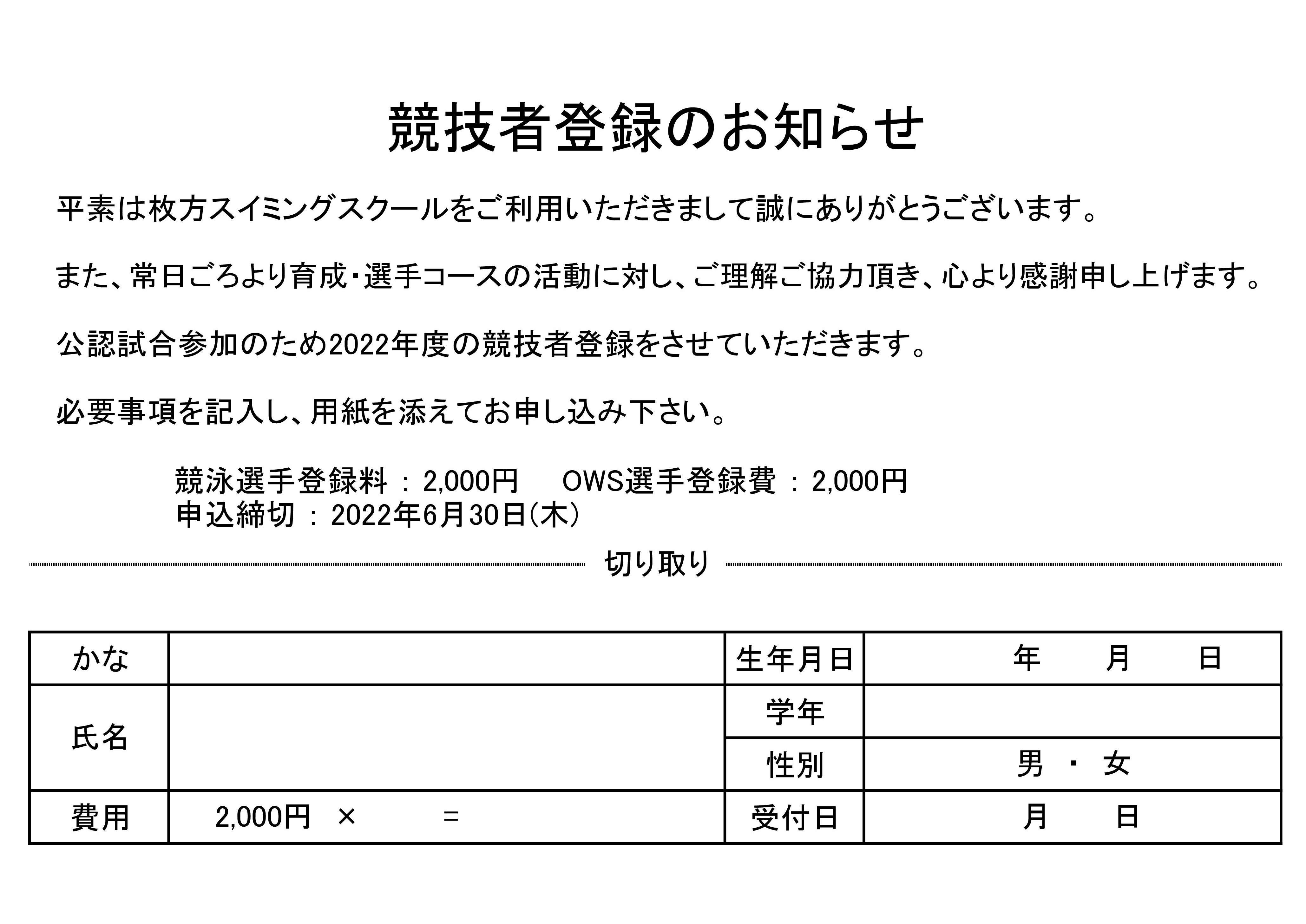 競技者登録のお知らせ

平素は枚方スイミングスクールをご利用いただきまして誠にありがとうございます。

また、常日ごろより育成・選手コースの活動に対し、ご理解ご協力頂き、心より感謝申し上げます。

公認試合参加のため2022年度の競技者登録をさせていただきます。

必要事項を記入し、用紙を添えてお申し込み下さい。

競泳選手登録料 ： 2,000円　OWS選手登録費 ： 2,000円
申込締切 ： 2022年6月30日(木)

切り取り

| かな | | 生年月日 | 年　月　日 |
|---|---|---|---|
| 氏名 | | 学年 | |
| | | 性別 | 男 ・ 女 |
| 費用 | 2,000円 × = | 受付日 | 月　日 |